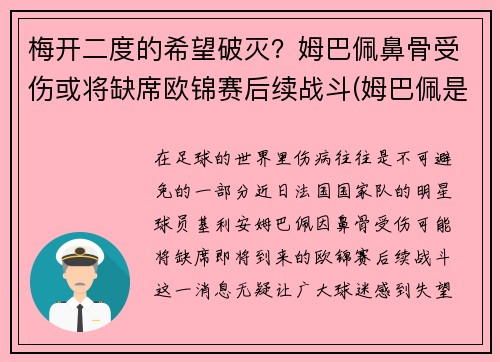 梅开二度的希望破灭？姆巴佩鼻骨受伤或将缺席欧锦赛后续战斗(姆巴佩是

在足球的世界里伤病往往是不可避免的一部分近日法国国家队的明星球员基利安姆巴佩因鼻骨受伤可能将缺席即将到来的欧锦赛后续战斗这一消息无疑让广大球迷感到失望